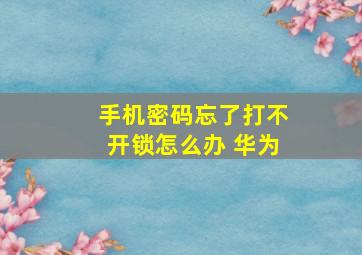 手机密码忘了打不开锁怎么办 华为